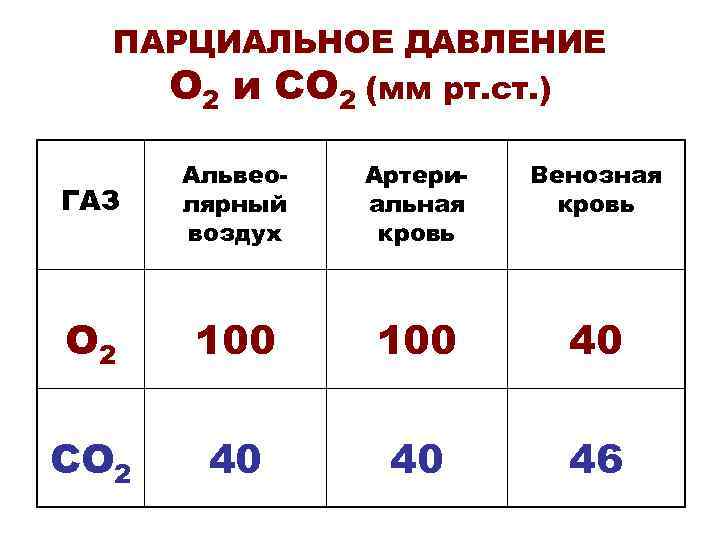 ПАРЦИАЛЬНОЕ ДАВЛЕНИЕ
$O_2$ и $CO_2$ (мм рт.ст.)

| ГАЗ | Альвеолярный воздух | Артериальная кровь | Венозная кровь |
|---|---|---|---|
| $O_2$ | 100 | 100 | 40 |
| $CO_2$ | 40 | 40 | 46 |